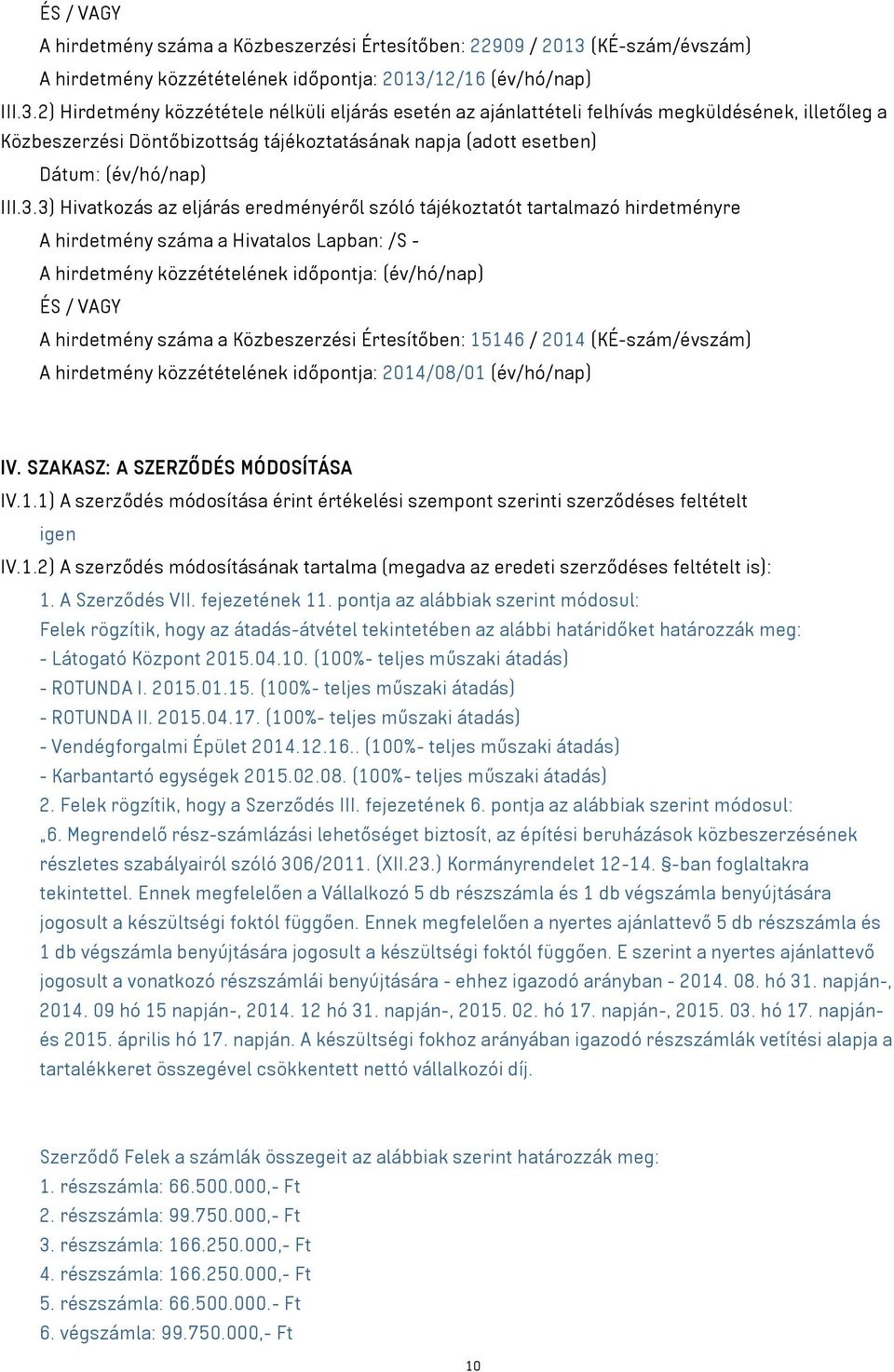 ÉS / VAGY

A hirdetmény száma a Közbeszerzési Értesítőben: 22909 / 2013 (KÉ-szám/évszám)

A hirdetmény közzétételének időpontja: 2013/12/16 (év/hó/nap)

III.3.2) Hirdetmény közzététele nélküli eljárás esetén az ajánlattételi felhívás megküldésének, illetőleg a Közbeszerzési Döntőbizottság tájékoztatásának napja (adott esetben)

Dátum: (év/hó/nap)

III.3.3) Hivatkozás az eljárás eredményéről szóló tájékoztatót tartalmazó hirdetményre

A hirdetmény száma a Hivatalos Lapban: /S -

A hirdetmény közzétételének időpontja: (év/hó/nap)

ÉS / VAGY

A hirdetmény száma a Közbeszerzési Értesítőben: 15146 / 2014 (KÉ-szám/évszám)

A hirdetmény közzétételének időpontja: 2014/08/01 (év/hó/nap)

IV. SZAKASZ: A SZERZŐDÉS MÓDOSÍTÁSA

IV.1.1) A szerződés módosítása érint értékelési szempont szerinti szerződéses feltételt

igen

IV.1.2) A szerződés módosításának tartalma (megadva az eredeti szerződéses feltételt is):

1. A Szerződés VII. fejezetének 11. pontja az alábbiak szerint módosul:

Felek rögzítik, hogy az átadás-átvétel tekintetében az alábbi határidőket határozzák meg:

- Látogató Központ 2015.04.10. (100%- teljes műszaki átadás)

- ROTUNDA I. 2015.01.15. (100%- teljes műszaki átadás)

- ROTUNDA II. 2015.04.17. (100%- teljes műszaki átadás)

- Vendégforgalmi Épület 2014.12.16.. (100%- teljes műszaki átadás)

- Karbantartó egységek 2015.02.08. (100%- teljes műszaki átadás)

2. Felek rögzítik, hogy a Szerződés III. fejezetének 6. pontja az alábbiak szerint módosul:

„6. Megrendelő rész-számlázási lehetőséget biztosít, az építési beruházások közbeszerzésének részletes szabályairól szóló 306/2011. (XII.23.) Kormányrendelet 12-14. §-ban foglaltakra tekintettel. Ennek megfelelően a Vállalkozó 5 db részszámla és 1 db végszámla benyújtására jogosult a készültségi foktól függően. Ennek megfelelően a nyertes ajánlattevő 5 db részszámla és 1 db végszámla benyújtására jogosult a készültségi foktól függően. E szerint a nyertes ajánlattevő jogosult a vonatkozó részszámlái benyújtására - ehhez igazodó arányban - 2014. 08. hó 31. napján-, 2014. 09 hó 15 napján-, 2014. 12 hó 31. napján-, 2015. 02. hó 17. napján-, 2015. 03. hó 17. napján- és 2015. április hó 17. napján. A készültségi fokhoz arányában igazodó részszámlák vetítési alapja a tartalékkeret összegével csökkentett nettó vállalkozói díj.

Szerződő Felek a számlák összegeit az alábbiak szerint határozzák meg:

1. részszámla: 66.500.000,- Ft

2. részszámla: 99.750.000,- Ft

3. részszámla: 166.250.000,- Ft

4. részszámla: 166.250.000,- Ft

5. részszámla: 66.500.000.- Ft

6. végszámla: 99.750.000,- Ft

10